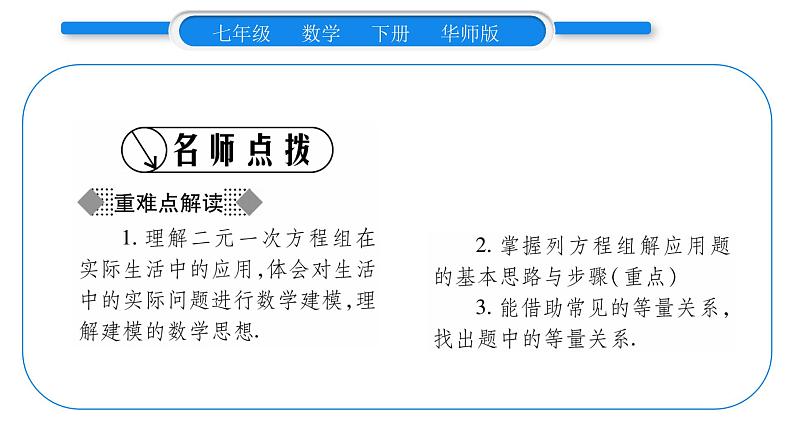 七年级 数学 下册 华师版

名师点拨

重难点解读

1. 理解二元一次方程组在实际生活中的应用,体会对生活中的实际问题进行数学建模,理解建模的数学思想.

2. 掌握列方程组解应用题的基本思路与步骤(重点)

3. 能借助常见的等量关系,找出题中的等量关系.